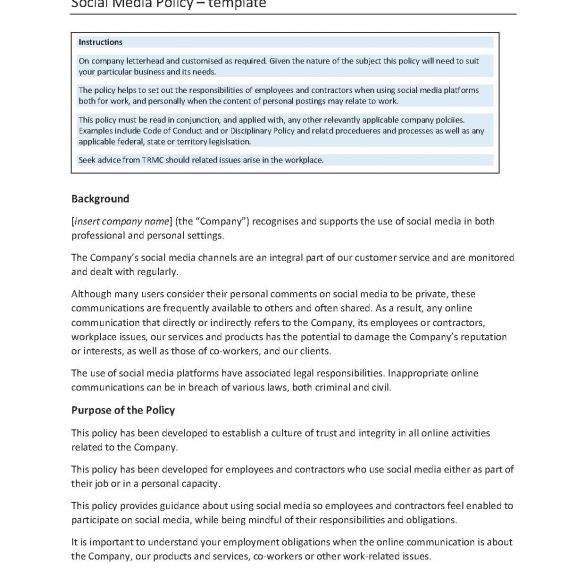 Social Media Policy – template

Instructions

On company letterhead and customised as required. Given the nature of the subject this policy will need to suit your particular business and its needs.

The policy helps to set out the responsibilities of employees and contractors when using social media platforms both for work, and personally when the content of personal postings may relate to work.

This policy must be read in conjunction, and applied with, any other relevantly applicable company polciies. Examples include Code of Conduct and or Disciplinary Policy and relatd procedueres and processes as well as any applicable federal, state or territory legislsation.

Seek advice from TRMC should related issues arise in the workplace.

Background

[insert company name] (the "Company") recognises and supports the use of social media in both professional and personal settings.

The Company's social media channels are an integral part of our customer service and are monitored and dealt with regularly.

Although many users consider their personal comments on social media to be private, these communications are frequently available to others and often shared. As a result, any online communication that directly or indirectly refers to the Company, its employees or contractors, workplace issues, our services and products has the potential to damage the Company's reputation or interests, as well as those of co-workers, and our clients.

The use of social media platforms have associated legal responsibilities. Inappropriate online communications can be in breach of various laws, both criminal and civil.

Purpose of the Policy

This policy has been developed to establish a culture of trust and integrity in all online activities related to the Company.

This policy has been developed for employees and contractors who use social media either as part of their job or in a personal capacity.

This policy provides guidance about using social media so employees and contractors feel enabled to participate on social media, while being mindful of their responsibilities and obligations.

It is important to understand your employment obligations when the online communication is about the Company, our products and services, co-workers or other work-related issues.